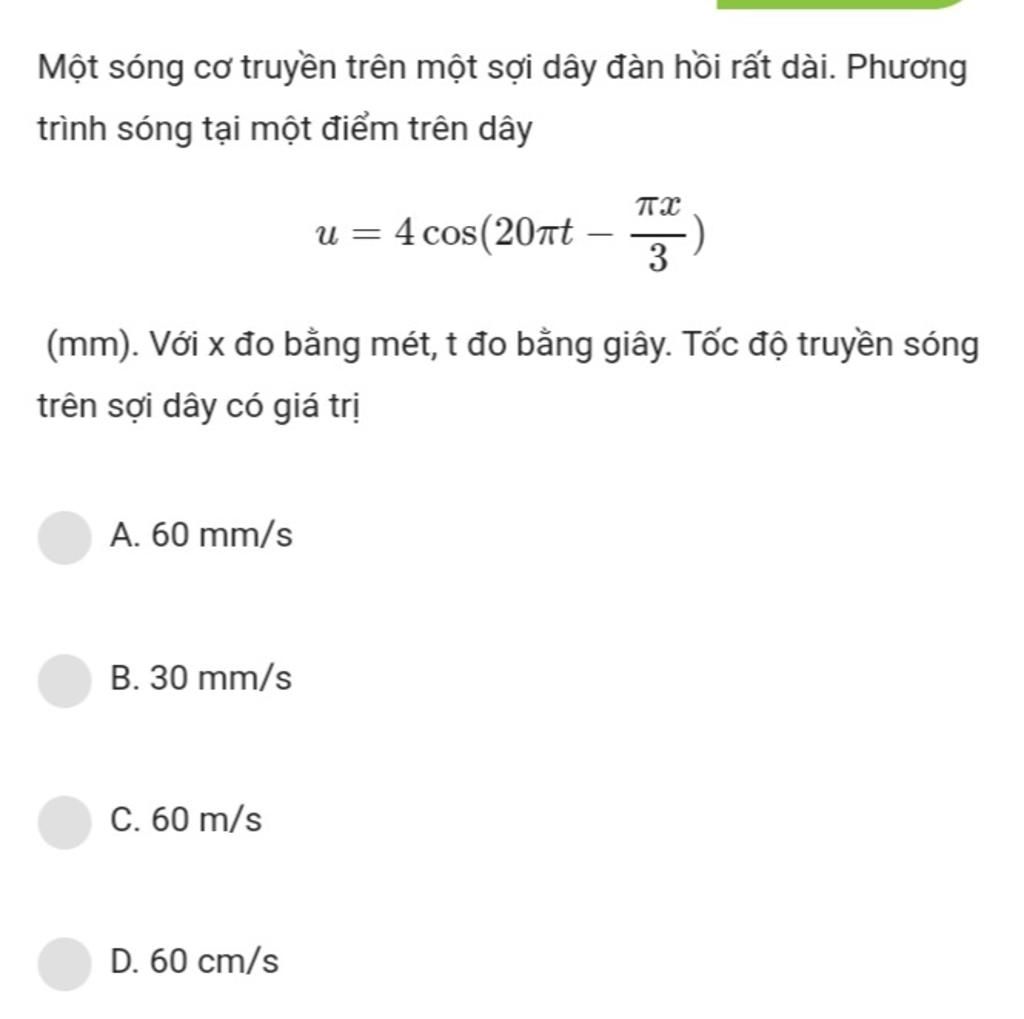 Một sóng cơ truyền trên một sợi dây đàn hồi rất dài. Phương trình sóng tại một điểm trên dây

$u = 4\cos(20\pi t - \frac{\pi x}{3})$

(mm). Với x đo bằng mét, t đo bằng giây. Tốc độ truyền sóng trên sợi dây có giá trị

A. 60 mm/s

B. 30 mm/s

C. 60 m/s

D. 60 cm/s